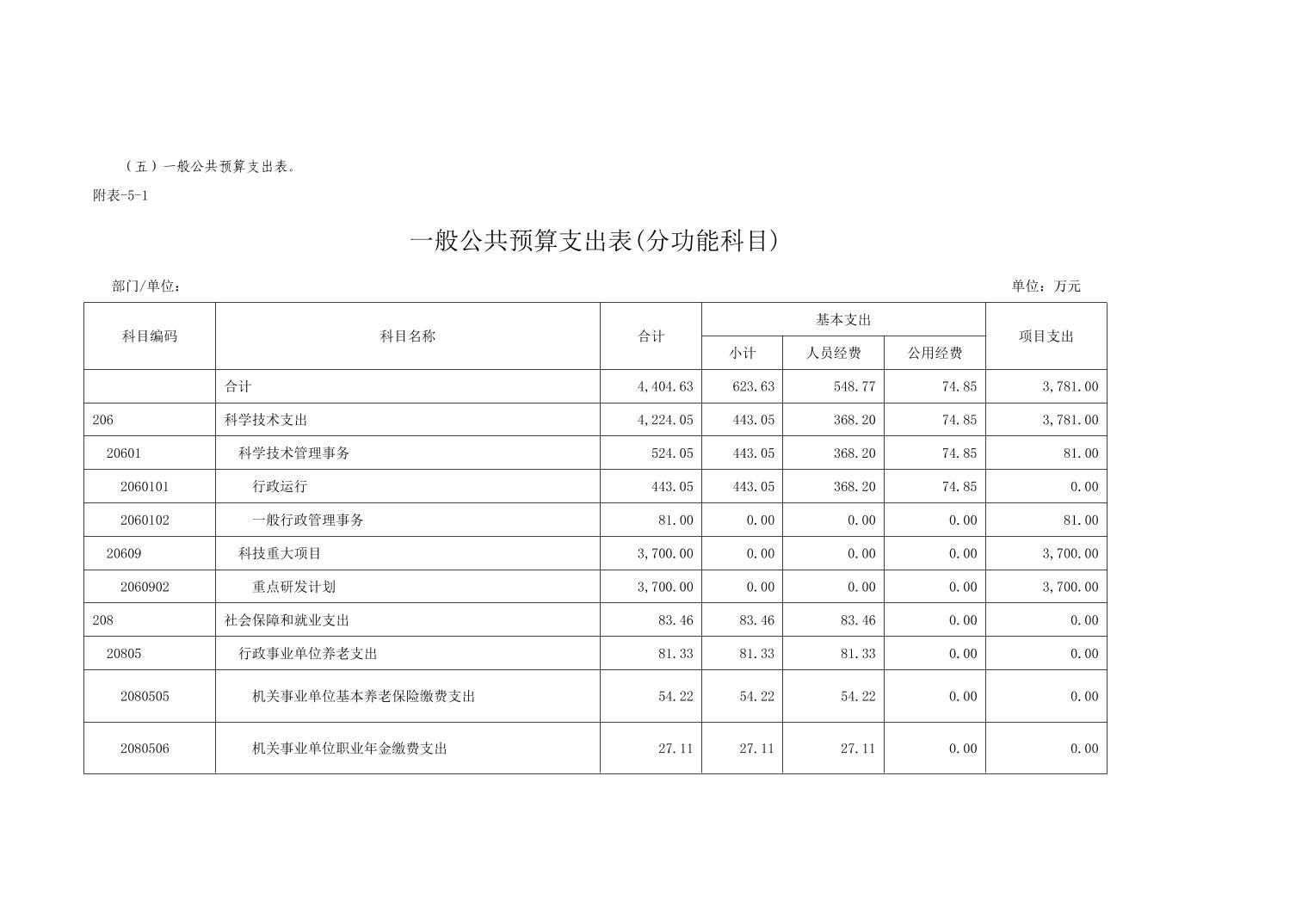 （五）一般公共预算支出表。

附表-5-1

一般公共预算支出表(分功能科目)

部门/单位：

单位：万元

| 科目编码 | 科目名称 | 合计 | 基本支出 小计 | 基本支出 人员经费 | 基本支出 公用经费 | 项目支出 |
|---|---|---|---|---|---|---|
| | 合计 | 4,404.63 | 623.63 | 548.77 | 74.85 | 3,781.00 |
| 206 | 科学技术支出 | 4,224.05 | 443.05 | 368.20 | 74.85 | 3,781.00 |
| 20601 | 科学技术管理事务 | 524.05 | 443.05 | 368.20 | 74.85 | 81.00 |
| 2060101 | 行政运行 | 443.05 | 443.05 | 368.20 | 74.85 | 0.00 |
| 2060102 | 一般行政管理事务 | 81.00 | 0.00 | 0.00 | 0.00 | 81.00 |
| 20609 | 科技重大项目 | 3,700.00 | 0.00 | 0.00 | 0.00 | 3,700.00 |
| 2060902 | 重点研发计划 | 3,700.00 | 0.00 | 0.00 | 0.00 | 3,700.00 |
| 208 | 社会保障和就业支出 | 83.46 | 83.46 | 83.46 | 0.00 | 0.00 |
| 20805 | 行政事业单位养老支出 | 81.33 | 81.33 | 81.33 | 0.00 | 0.00 |
| 2080505 | 机关事业单位基本养老保险缴费支出 | 54.22 | 54.22 | 54.22 | 0.00 | 0.00 |
| 2080506 | 机关事业单位职业年金缴费支出 | 27.11 | 27.11 | 27.11 | 0.00 | 0.00 |